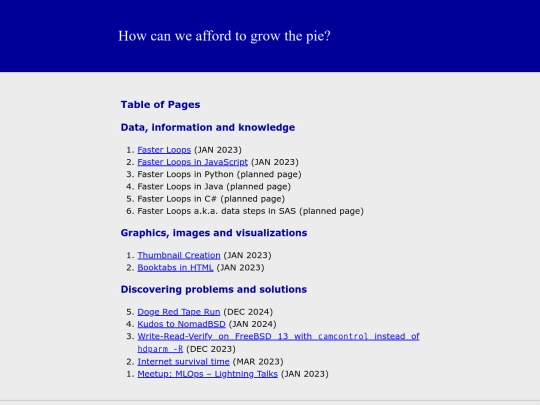 How can we afford to grow the pie?

Table of Pages

Data, information and knowledge

1. Faster Loops (JAN 2023)
2. Faster Loops in JavaScript (JAN 2023)
3. Faster Loops in Python (planned page)
4. Faster Loops in Java (planned page)
5. Faster Loops in C# (planned page)
6. Faster Loops a.k.a. data steps in SAS (planned page)

Graphics, images and visualizations

1. Thumbnail Creation (JAN 2023)
2. Booktabs in HTML (JAN 2023)

Discovering problems and solutions

5. Doge Red Tape Run (DEC 2024)
4. Kudos to NomadBSD (JAN 2024)
3. Write-Read-Verify on FreeBSD 13 with camcontrol instead of hdparm -R (DEC 2023)
2. Internet survival time (MAR 2023)
1. Meetup: MLOps – Lightning Talks (JAN 2023)